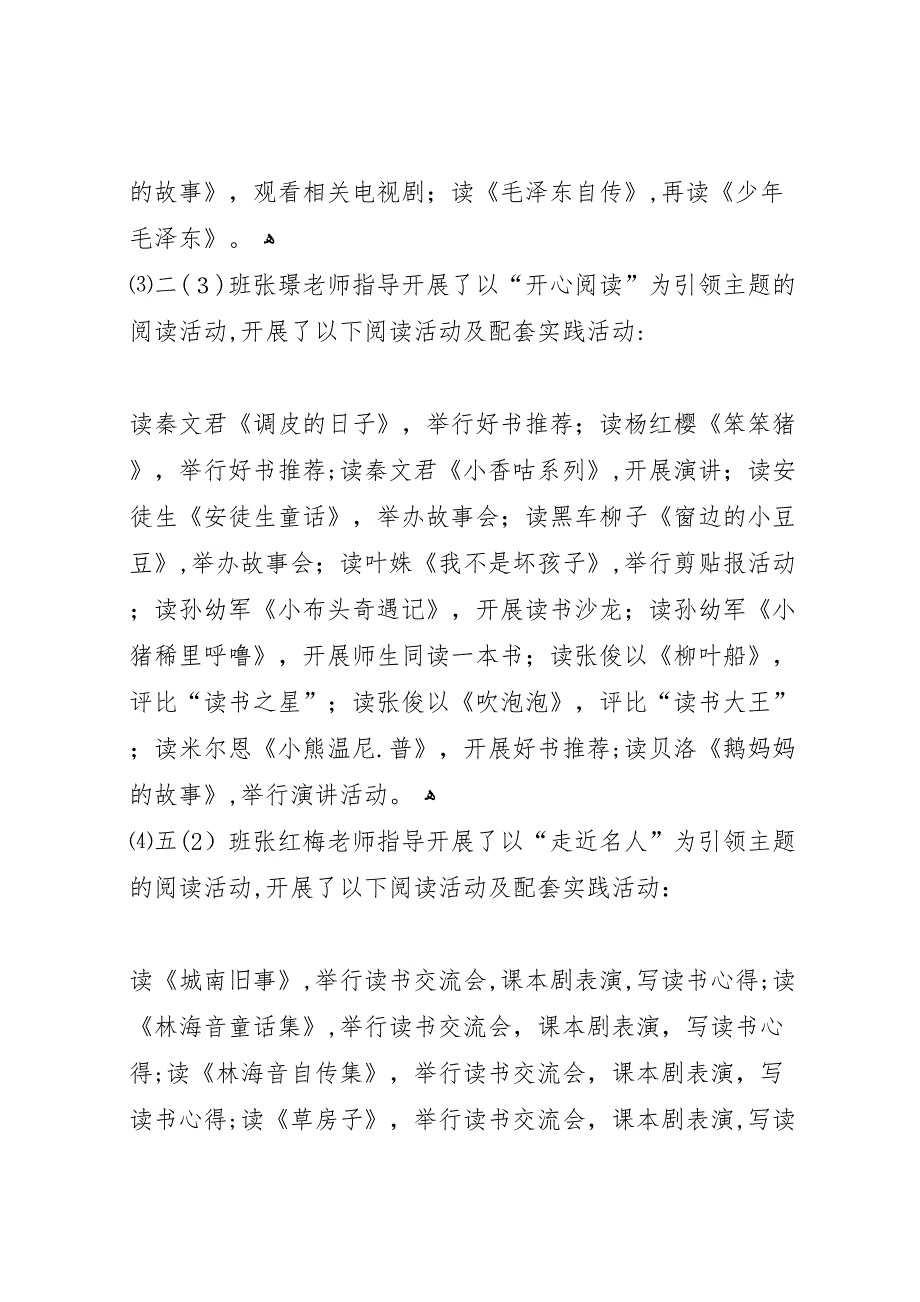 的故事》，观看相关电视剧；读《毛泽东自传》，再读《少年毛泽东》。

⑶二（3）班张璟老师指导开展了以“开心阅读”为引领主题的阅读活动，开展了以下阅读活动及配套实践活动：

读秦文君《调皮的日子》，举行好书推荐；读杨红樱《笨笨猪》，举行好书推荐；读秦文君《小香咕系列》，开展演讲；读安徒生《安徒生童话》，举办故事会；读黑车柳子《窗边的小豆豆》，举办故事会；读叶姝《我不是坏孩子》，举行剪贴报活动；读孙幼军《小布头奇遇记》，开展读书沙龙；读孙幼军《小猪稀里呼噜》，开展师生同读一本书；读张俊以《柳叶船》，评比“读书之星”；读张俊以《吹泡泡》，评比“读书大王”；读米尔恩《小熊温尼.普》，开展好书推荐；读贝洛《鹅妈妈的故事》，举行演讲活动。

⑷五（2）班张红梅老师指导开展了以“走近名人”为引领主题的阅读活动，开展了以下阅读活动及配套实践活动：

读《城南旧事》，举行读书交流会，课本剧表演，写读书心得；读《林海音童话集》，举行读书交流会，课本剧表演，写读书心得；读《林海音自传集》，举行读书交流会，课本剧表演，写读书心得；读《草房子》，举行读书交流会，课本剧表演，写读